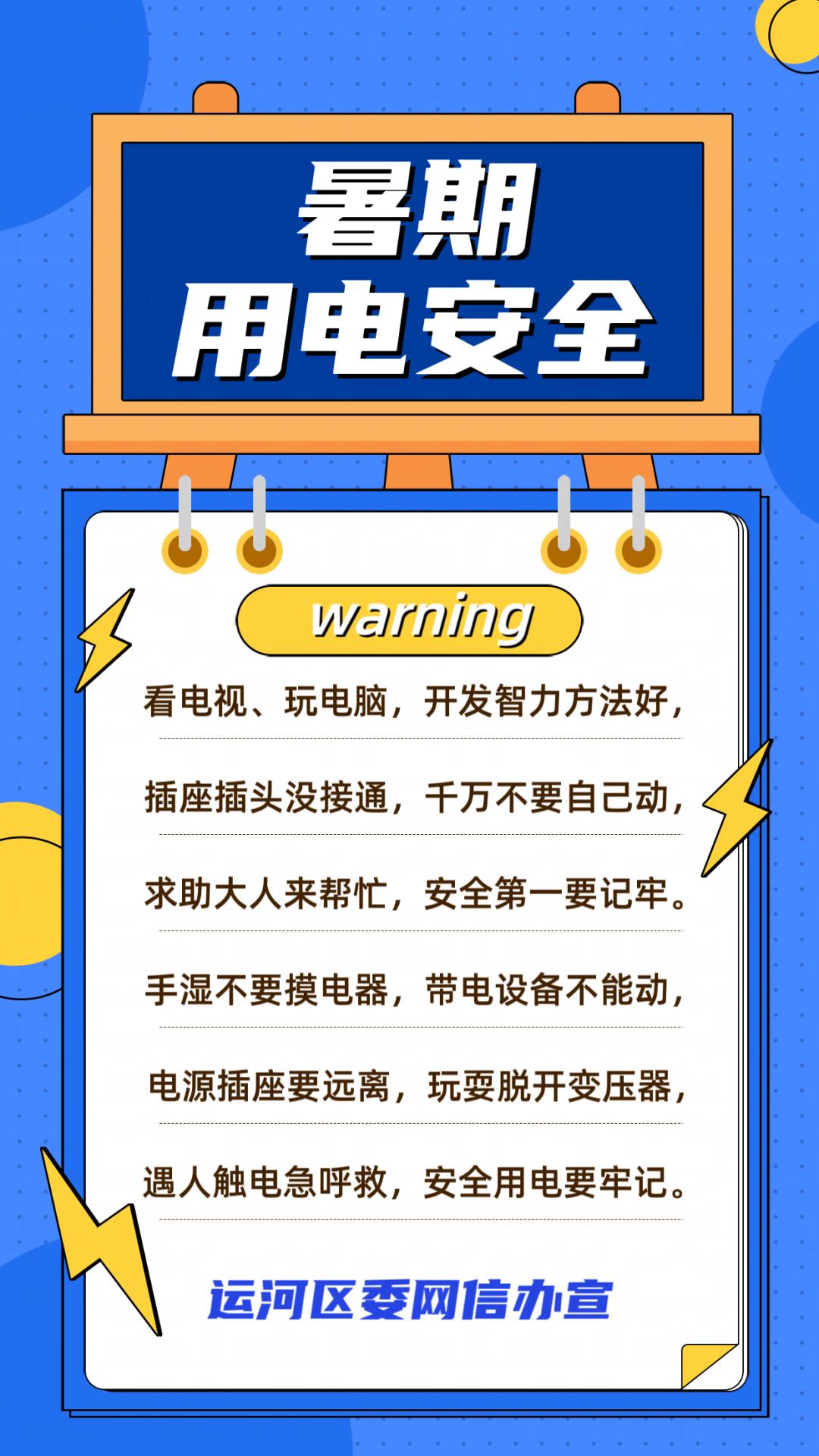 暑期
用电安全

warning

看电视、玩电脑，开发智力方法好，

插座插头没接通，千万不要自己动，

求助大人来帮忙，安全第一要记牢。

手湿不要摸电器，带电设备不能动，

电源插座要远离，玩耍脱开变压器，

遇人触电急呼救，安全用电要牢记。

运河区委网信办宣